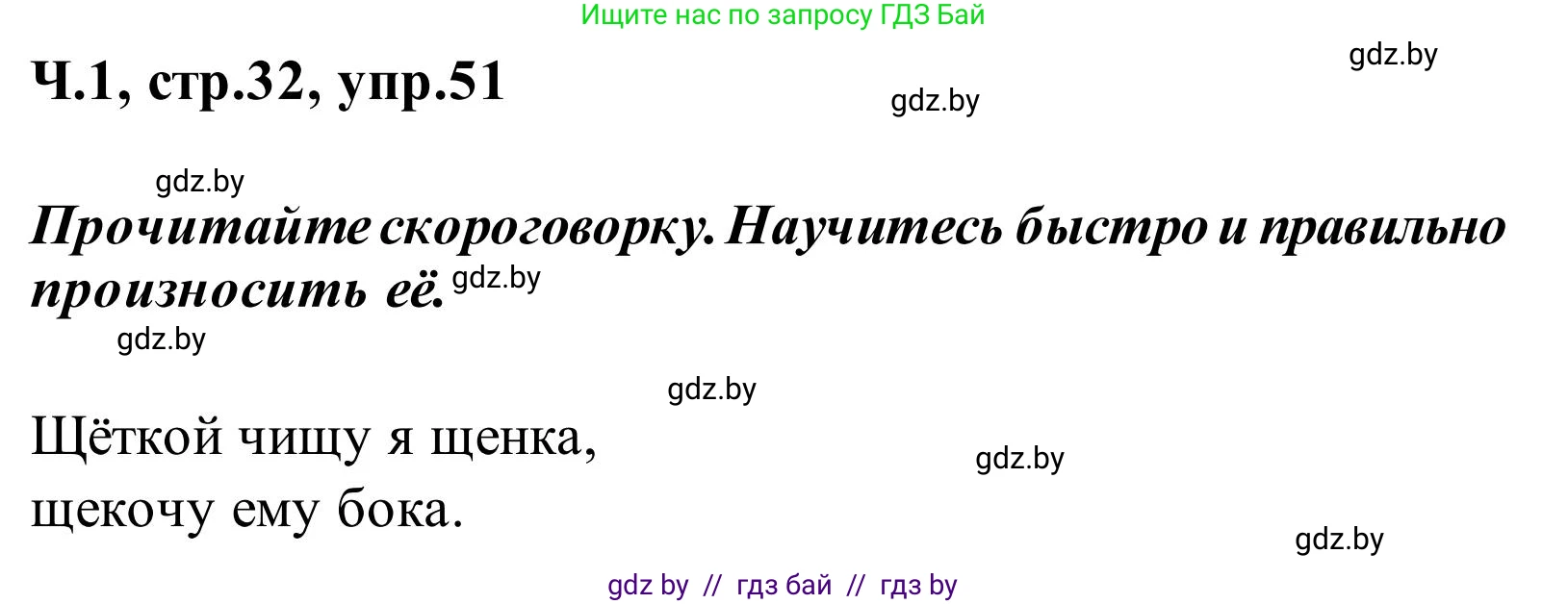 Ищите нас по запросу ГДЗ Бай

Ч.1, стр.32, упр.51

gdz.by

gdz.by

gdz.by

Прочитайте скороговорку. Научитесь быстро и правильно произносить её.

gdz.by

gdz.by

gdz.by

Щёткой чищу я щенка,
щекочу ему бока.

gdz.by

gdz.by

gdz by // гдз бай // гдз by